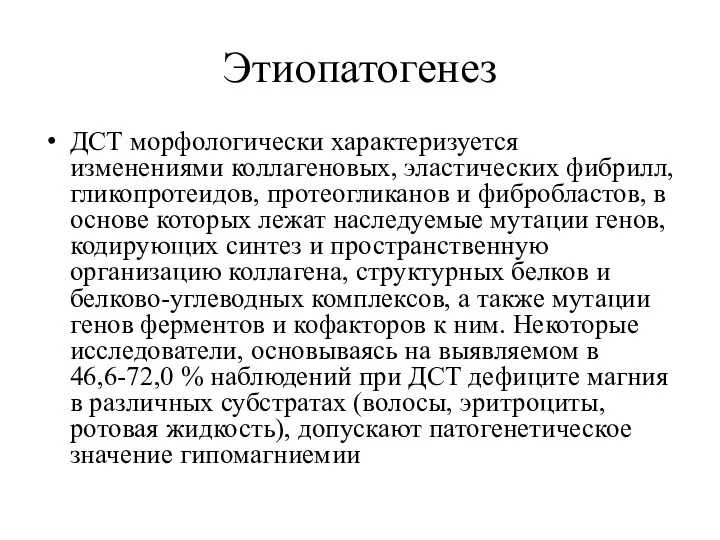 Этиопатогенез

• ДСТ морфологически характеризуется изменениями коллагеновых, эластических фибрилл, гликопротеидов, протеогликанов и фибробластов, в основе которых лежат наследуемые мутации генов, кодирующих синтез и пространственную организацию коллагена, структурных белков и белково-углеводных комплексов, а также мутации генов ферментов и кофакторов к ним. Некоторые исследователи, основываясь на выявляемом в 46,6-72,0 % наблюдений при ДСТ дефиците магния в различных субстратах (волосы, эритроциты, ротовая жидкость), допускают патогенетическое значение гипомагниемии